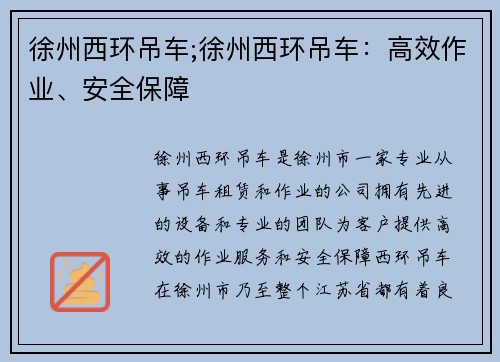 徐州西环吊车;徐州西环吊车：高效作业、安全保障

徐州西环吊车是徐州市一家专业从事吊车租赁和作业的公司拥有先进的设备和专业的团队为客户提供高效的作业服务和安全保障西环吊车在徐州市乃至整个江苏省都有着良